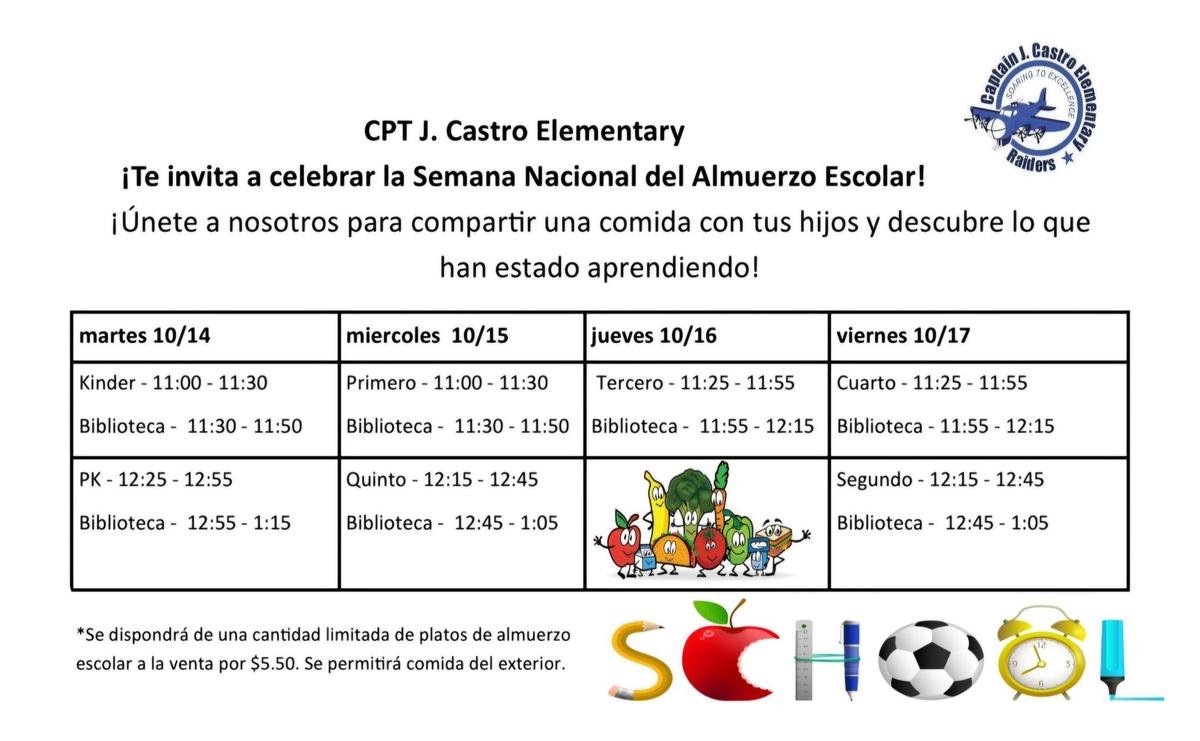 Captain J. Castro Elementary
SOARING TO EXCELLENCE
Raiders

CPT J. Castro Elementary

¡Te invita a celebrar la Semana Nacional del Almuerzo Escolar!

¡Únete a nosotros para compartir una comida con tus hijos y descubre lo que han estado aprendiendo!

| martes 10/14 | miercoles 10/15 | jueves 10/16 | viernes 10/17 |
|---|---|---|---|
| Kinder - 11:00 - 11:30 Biblioteca - 11:30 - 11:50 | Primero - 11:00 - 11:30 Biblioteca - 11:30 - 11:50 | Tercero - 11:25 - 11:55 Biblioteca - 11:55 - 12:15 | Cuarto - 11:25 - 11:55 Biblioteca - 11:55 - 12:15 |
| PK - 12:25 - 12:55 Biblioteca - 12:55 - 1:15 | Quinto - 12:15 - 12:45 Biblioteca - 12:45 - 1:05 | | Segundo - 12:15 - 12:45 Biblioteca - 12:45 - 1:05 |

*Se dispondrá de una cantidad limitada de platos de almuerzo escolar a la venta por $5.50. Se permitirá comida del exterior.

SCHOOL